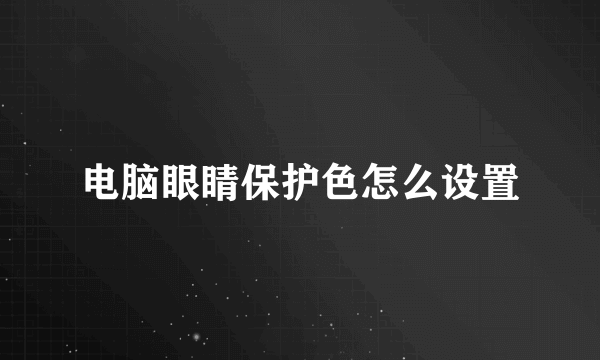 电脑眼睛保护色怎么设置